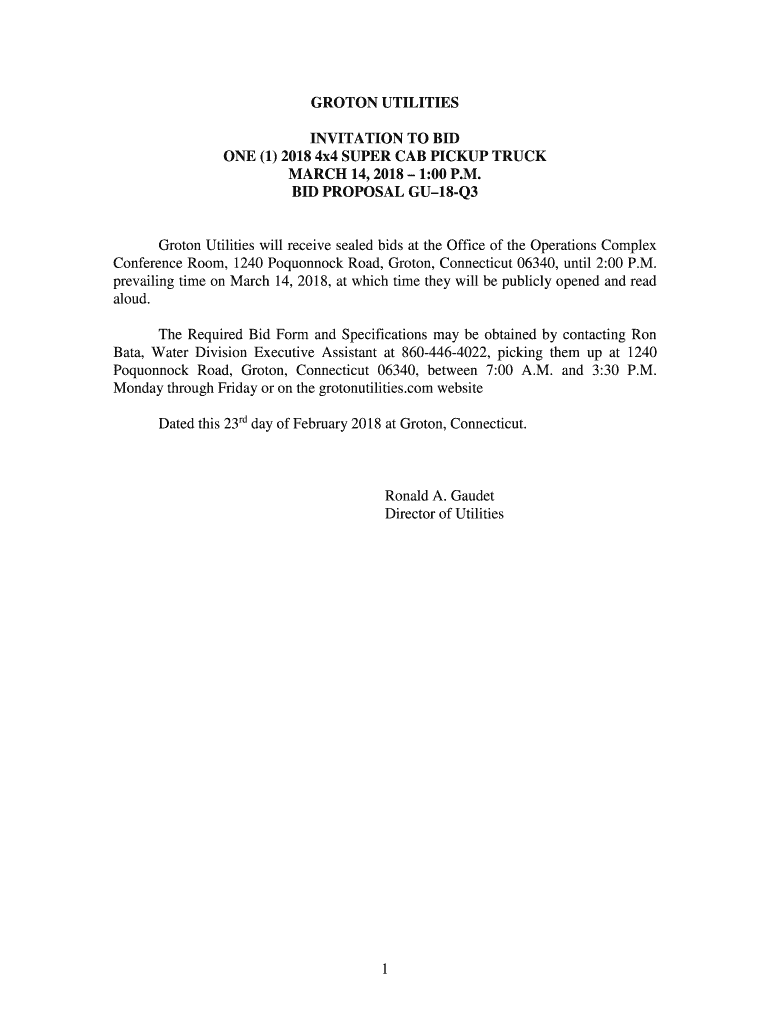 GROTON UTILITIES

INVITATION TO BID
ONE (1) 2018 4x4 SUPER CAB PICKUP TRUCK
MARCH 14, 2018 – 1:00 P.M.
BID PROPOSAL GU–18-Q3

Groton Utilities will receive sealed bids at the Office of the Operations Complex Conference Room, 1240 Poquonnock Road, Groton, Connecticut 06340, until 2:00 P.M. prevailing time on March 14, 2018, at which time they will be publicly opened and read aloud.

The Required Bid Form and Specifications may be obtained by contacting Ron Bata, Water Division Executive Assistant at 860-446-4022, picking them up at 1240 Poquonnock Road, Groton, Connecticut 06340, between 7:00 A.M. and 3:30 P.M. Monday through Friday or on the grotonutilities.com website

Dated this 23$^{rd}$ day of February 2018 at Groton, Connecticut.

Ronald A. Gaudet
Director of Utilities

1